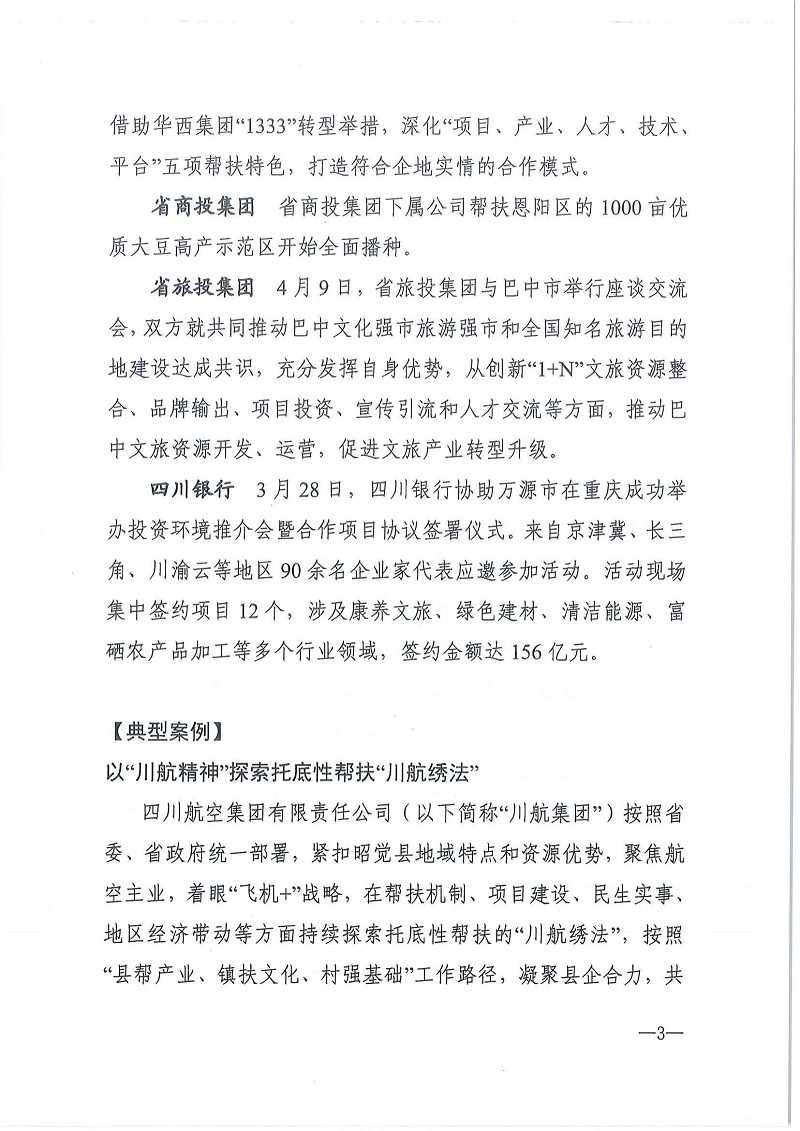 借助华西集团“1333”转型举措，深化“项目、产业、人才、技术、平台”五项帮扶特色，打造符合企地实情的合作模式。

省商投集团　省商投集团下属公司帮扶恩阳区的1000亩优质大豆高产示范区开始全面播种。

省旅投集团　4月9日，省旅投集团与巴中市举行座谈交流会，双方就共同推动巴中文化强市旅游强市和全国知名旅游目的地建设达成共识，充分发挥自身优势，从创新“1+N”文旅资源整合、品牌输出、项目投资、宣传引流和人才交流等方面，推动巴中文旅资源开发、运营，促进文旅产业转型升级。

四川银行　3月28日，四川银行协助万源市在重庆成功举办投资环境推介会暨合作项目协议签署仪式。来自京津冀、长三角、川渝云等地区90余名企业家代表应邀参加活动。活动现场集中签约项目12个，涉及康养文旅、绿色建材、清洁能源、富硒农产品加工等多个行业领域，签约金额达156亿元。

【典型案例】

以“川航精神”探索托底性帮扶“川航绣法”

四川航空集团有限责任公司（以下简称“川航集团”）按照省委、省政府统一部署，紧扣昭觉县地域特点和资源优势，聚焦航空主业，着眼“飞机+”战略，在帮扶机制、项目建设、民生实事、地区经济带动等方面持续探索托底性帮扶的“川航绣法”，按照“县帮产业、镇扶文化、村强基础”工作路径，凝聚县企合力，共

—3—